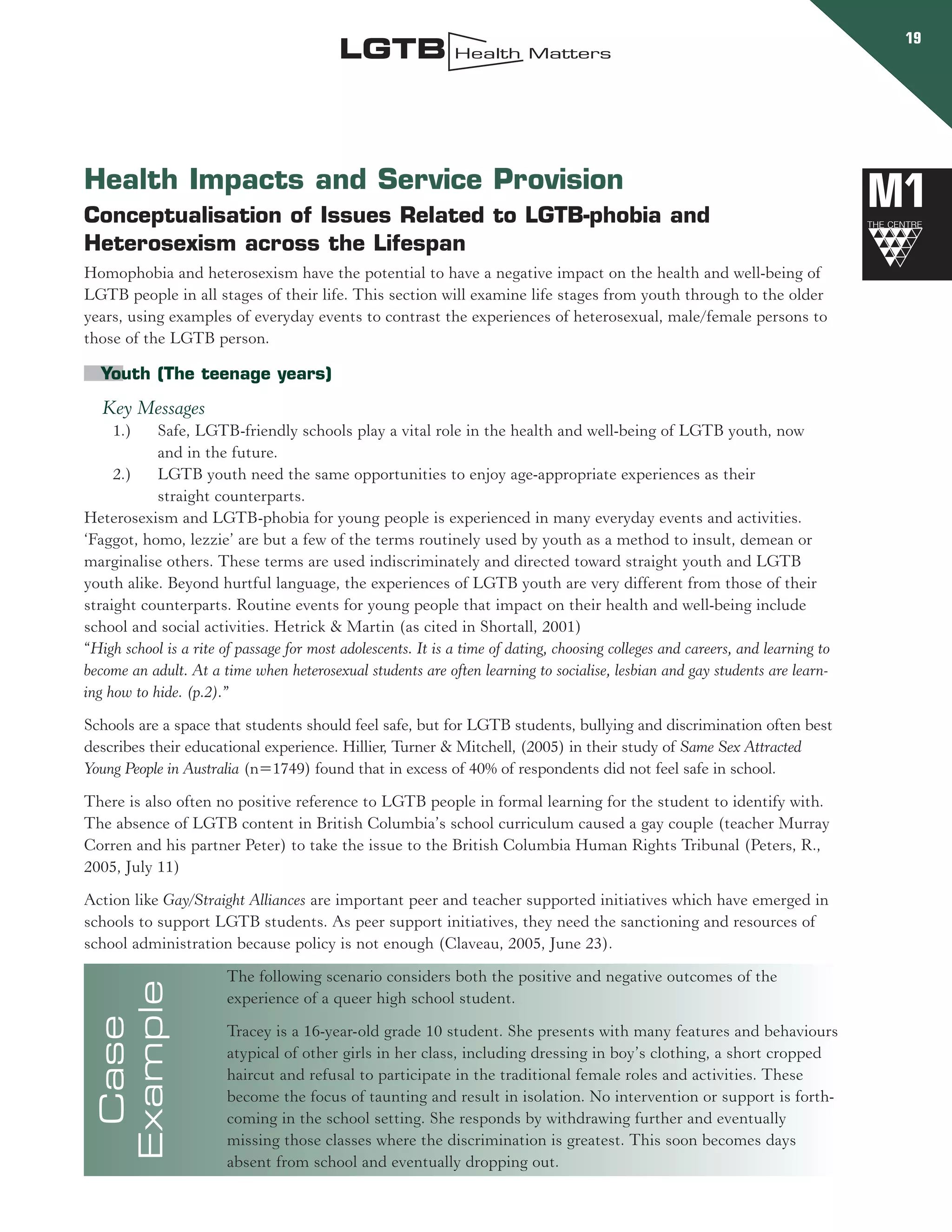 LGTB Health Matters

19

M1

THE CENTRE

Health Impacts and Service Provision

Conceptualisation of Issues Related to LGTB-phobia and Heterosexism across the Lifespan

Homophobia and heterosexism have the potential to have a negative impact on the health and well-being of LGTB people in all stages of their life. This section will examine life stages from youth through to the older years, using examples of everyday events to contrast the experiences of heterosexual, male/female persons to those of the LGTB person.

Youth (The teenage years)

Key Messages

1.) Safe, LGTB-friendly schools play a vital role in the health and well-being of LGTB youth, now and in the future.

2.) LGTB youth need the same opportunities to enjoy age-appropriate experiences as their straight counterparts.

Heterosexism and LGTB-phobia for young people is experienced in many everyday events and activities. ‘Faggot, homo, lezzie’ are but a few of the terms routinely used by youth as a method to insult, demean or marginalise others. These terms are used indiscriminately and directed toward straight youth and LGTB youth alike. Beyond hurtful language, the experiences of LGTB youth are very different from those of their straight counterparts. Routine events for young people that impact on their health and well-being include school and social activities. Hetrick & Martin (as cited in Shortall, 2001)

“High school is a rite of passage for most adolescents. It is a time of dating, choosing colleges and careers, and learning to become an adult. At a time when heterosexual students are often learning to socialise, lesbian and gay students are learning how to hide. (p.2).”

Schools are a space that students should feel safe, but for LGTB students, bullying and discrimination often best describes their educational experience. Hillier, Turner & Mitchell, (2005) in their study of Same Sex Attracted Young People in Australia (n=1749) found that in excess of 40% of respondents did not feel safe in school.

There is also often no positive reference to LGTB people in formal learning for the student to identify with. The absence of LGTB content in British Columbia’s school curriculum caused a gay couple (teacher Murray Corren and his partner Peter) to take the issue to the British Columbia Human Rights Tribunal (Peters, R., 2005, July 11)

Action like Gay/Straight Alliances are important peer and teacher supported initiatives which have emerged in schools to support LGTB students. As peer support initiatives, they need the sanctioning and resources of school administration because policy is not enough (Claveau, 2005, June 23).

Case Example

The following scenario considers both the positive and negative outcomes of the experience of a queer high school student.

Tracey is a 16-year-old grade 10 student. She presents with many features and behaviours atypical of other girls in her class, including dressing in boy’s clothing, a short cropped haircut and refusal to participate in the traditional female roles and activities. These become the focus of taunting and result in isolation. No intervention or support is forthcoming in the school setting. She responds by withdrawing further and eventually missing those classes where the discrimination is greatest. This soon becomes days absent from school and eventually dropping out.